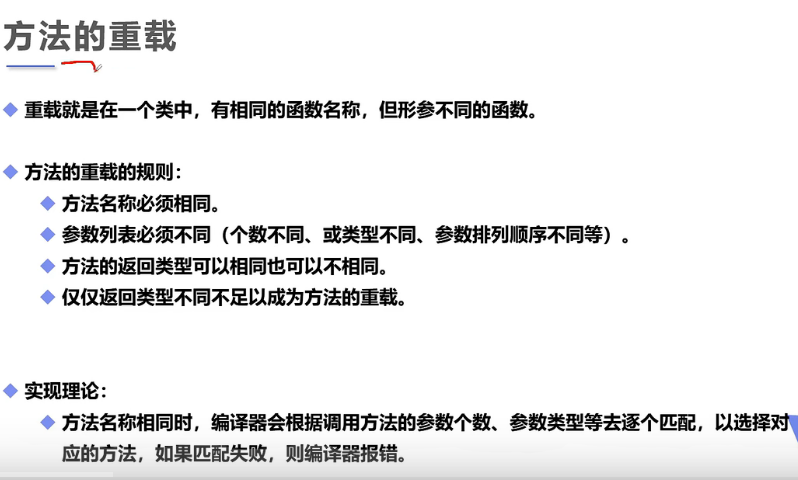 方法的重载

◆ 重载就是在一个类中，有相同的函数名称，但形参不同的函数。

◆ 方法的重载的规则：
◆ 方法名称必须相同。
◆ 参数列表必须不同（个数不同、或类型不同、参数排列顺序不同等）。
◆ 方法的返回类型可以相同也可以不相同。
◆ 仅仅返回类型不同不足以成为方法的重载。

◆ 实现理论：
◆ 方法名称相同时，编译器会根据调用方法的参数个数、参数类型等去逐个匹配，以选择对应的方法，如果匹配失败，则编译器报错。